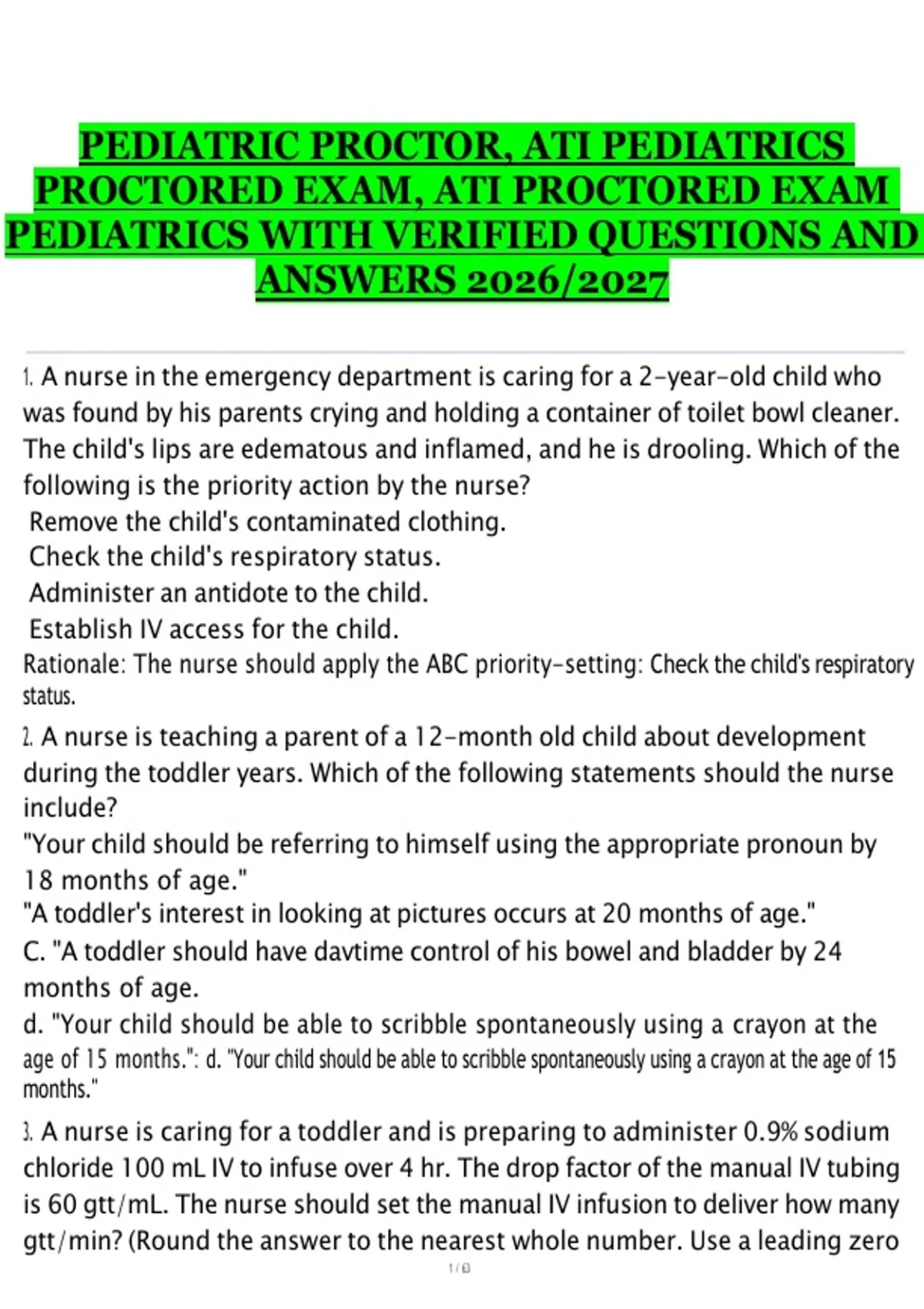 PEDIATRIC PROCTOR, ATI PEDIATRICS PROCTORED EXAM, ATI PROCTORED EXAM PEDIATRICS WITH VERIFIED QUESTIONS AND ANSWERS 2026/2027

1. A nurse in the emergency department is caring for a 2-year-old child who was found by his parents crying and holding a container of toilet bowl cleaner. The child's lips are edematous and inflamed, and he is drooling. Which of the following is the priority action by the nurse?
Remove the child's contaminated clothing.
Check the child's respiratory status.
Administer an antidote to the child.
Establish IV access for the child.
Rationale: The nurse should apply the ABC priority-setting: Check the child's respiratory status.

2. A nurse is teaching a parent of a 12-month old child about development during the toddler years. Which of the following statements should the nurse include?
"Your child should be referring to himself using the appropriate pronoun by 18 months of age."
"A toddler's interest in looking at pictures occurs at 20 months of age."
C. "A toddler should have davtime control of his bowel and bladder by 24 months of age.
d. "Your child should be able to scribble spontaneously using a crayon at the age of 15 months.": d. "Your child should be able to scribble spontaneously using a crayon at the age of 15 months."

3. A nurse is caring for a toddler and is preparing to administer 0.9% sodium chloride 100 mL IV to infuse over 4 hr. The drop factor of the manual IV tubing is 60 gtt/mL. The nurse should set the manual IV infusion to deliver how many gtt/min? (Round the answer to the nearest whole number. Use a leading zero

1 / 63